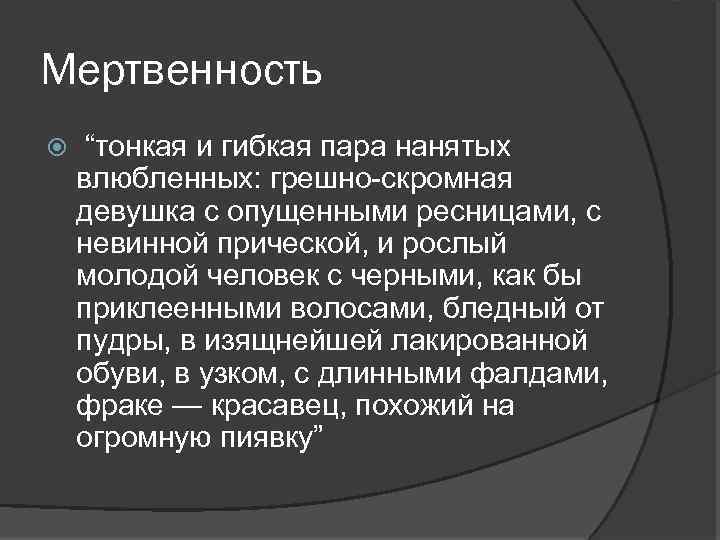 Мертвенность

“тонкая и гибкая пара нанятых влюбленных: грешно-скромная девушка с опущенными ресницами, с невинной прической, и рослый молодой человек с черными, как бы приклеенными волосами, бледный от пудры, в изящнейшей лакированной обуви, в узком, с длинными фалдами, фраке — красавец, похожий на огромную пиявку”